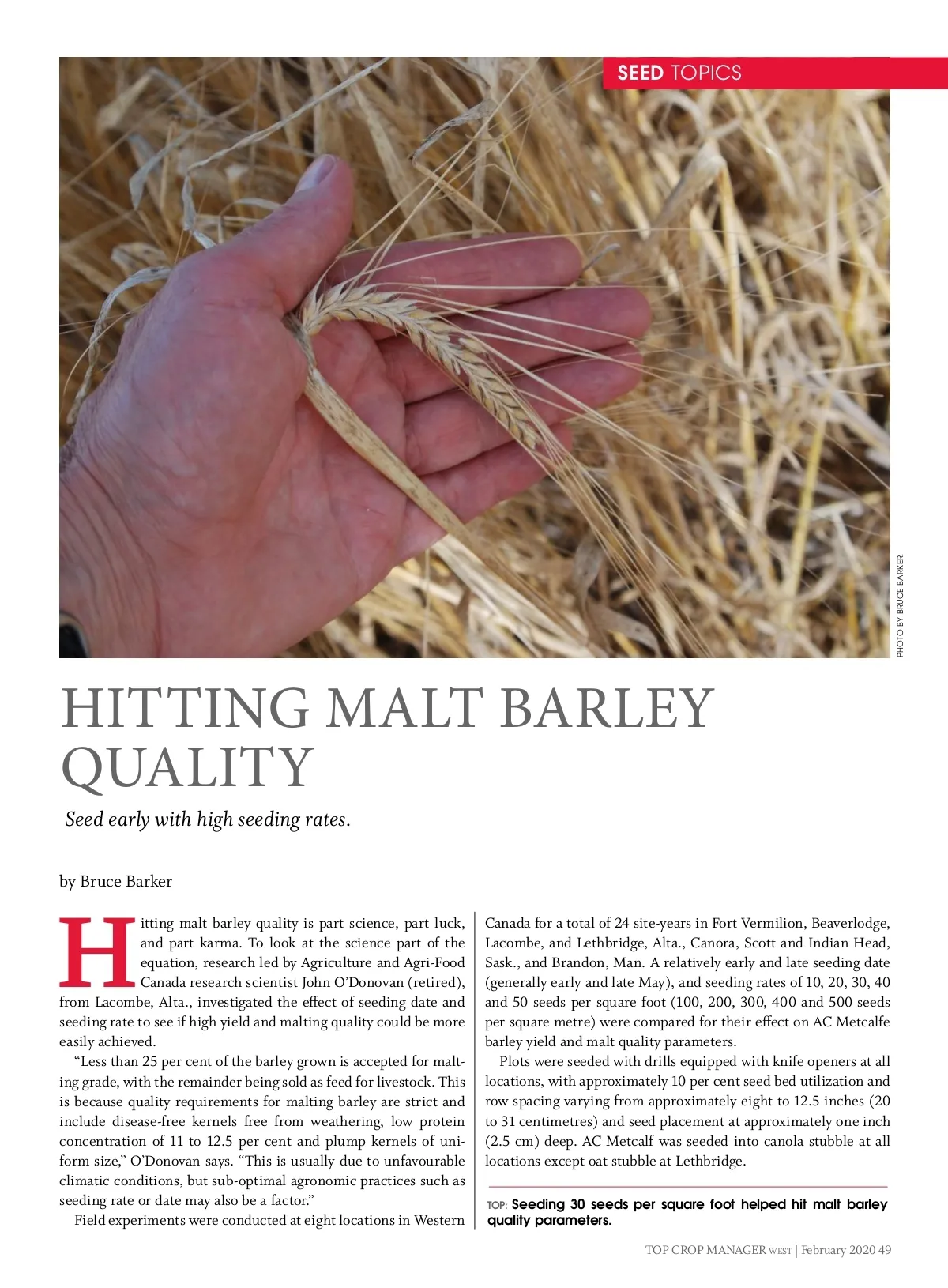 SEED TOPICS

PHOTO BY BRUCE BARKER.

HITTING MALT BARLEY QUALITY

Seed early with high seeding rates.

by Bruce Barker

Hitting malt barley quality is part science, part luck, and part karma. To look at the science part of the equation, research led by Agriculture and Agri-Food Canada research scientist John O'Donovan (retired), from Lacombe, Alta., investigated the effect of seeding date and seeding rate to see if high yield and malting quality could be more easily achieved.

"Less than 25 per cent of the barley grown is accepted for malting grade, with the remainder being sold as feed for livestock. This is because quality requirements for malting barley are strict and include disease-free kernels free from weathering, low protein concentration of 11 to 12.5 per cent and plump kernels of uniform size," O'Donovan says. "This is usually due to unfavourable climatic conditions, but sub-optimal agronomic practices such as seeding rate or date may also be a factor."

Field experiments were conducted at eight locations in Western Canada for a total of 24 site-years in Fort Vermilion, Beaverlodge, Lacombe, and Lethbridge, Alta., Canora, Scott and Indian Head, Sask., and Brandon, Man. A relatively early and late seeding date (generally early and late May), and seeding rates of 10, 20, 30, 40 and 50 seeds per square foot (100, 200, 300, 400 and 500 seeds per square metre) were compared for their effect on AC Metcalfe barley yield and malt quality parameters.

Plots were seeded with drills equipped with knife openers at all locations, with approximately 10 per cent seed bed utilization and row spacing varying from approximately eight to 12.5 inches (20 to 31 centimetres) and seed placement at approximately one inch (2.5 cm) deep. AC Metcalf was seeded into canola stubble at all locations except oat stubble at Lethbridge.

TOP: Seeding 30 seeds per square foot helped hit malt barley quality parameters.

TOP CROP MANAGER WEST | February 2020 49